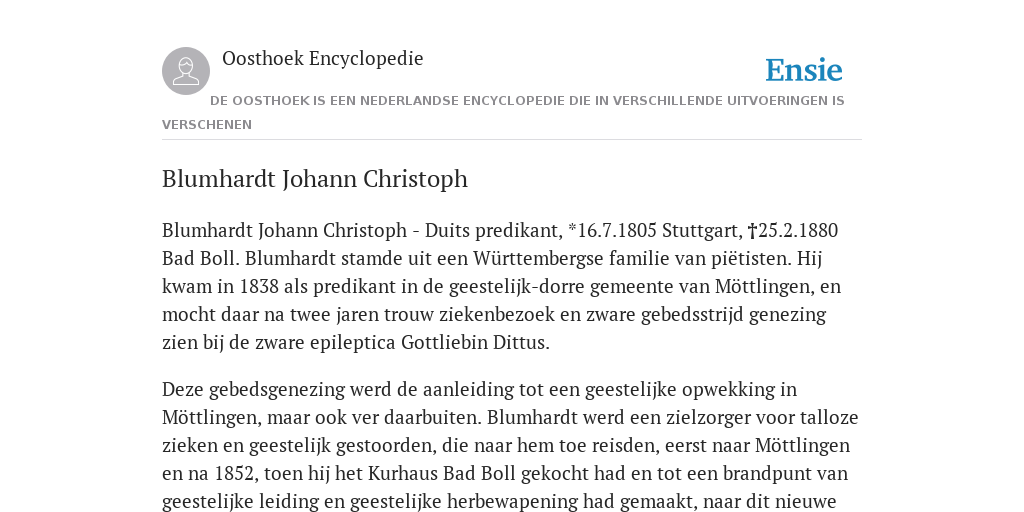 Oosthoek Encyclopedie

Ensie

DE OOSTHOEK IS EEN NEDERLANDSE ENCYCLOPEDIE DIE IN VERSCHILLENDE UITVOERINGEN IS VERSCHENEN

Blumhardt Johann Christoph

Blumhardt Johann Christoph - Duits predikant, *16.7.1805 Stuttgart, †25.2.1880 Bad Boll. Blumhardt stamde uit een Württembergse familie van piëtisten. Hij kwam in 1838 als predikant in de geestelijk-dorre gemeente van Möttlingen, en mocht daar na twee jaren trouw ziekenbezoek en zware gebedsstrijd genezing zien bij de zware epileptica Gottliebin Dittus.

Deze gebedsgenezing werd de aanleiding tot een geestelijke opwekking in Möttlingen, maar ook ver daarbuiten. Blumhardt werd een zielzorger voor talloze zieken en geestelijk gestoorden, die naar hem toe reisden, eerst naar Möttlingen en na 1852, toen hij het Kurhaus Bad Boll gekocht had en tot een brandpunt van geestelijke leiding en geestelijke herbewapening had gemaakt, naar dit nieuwe